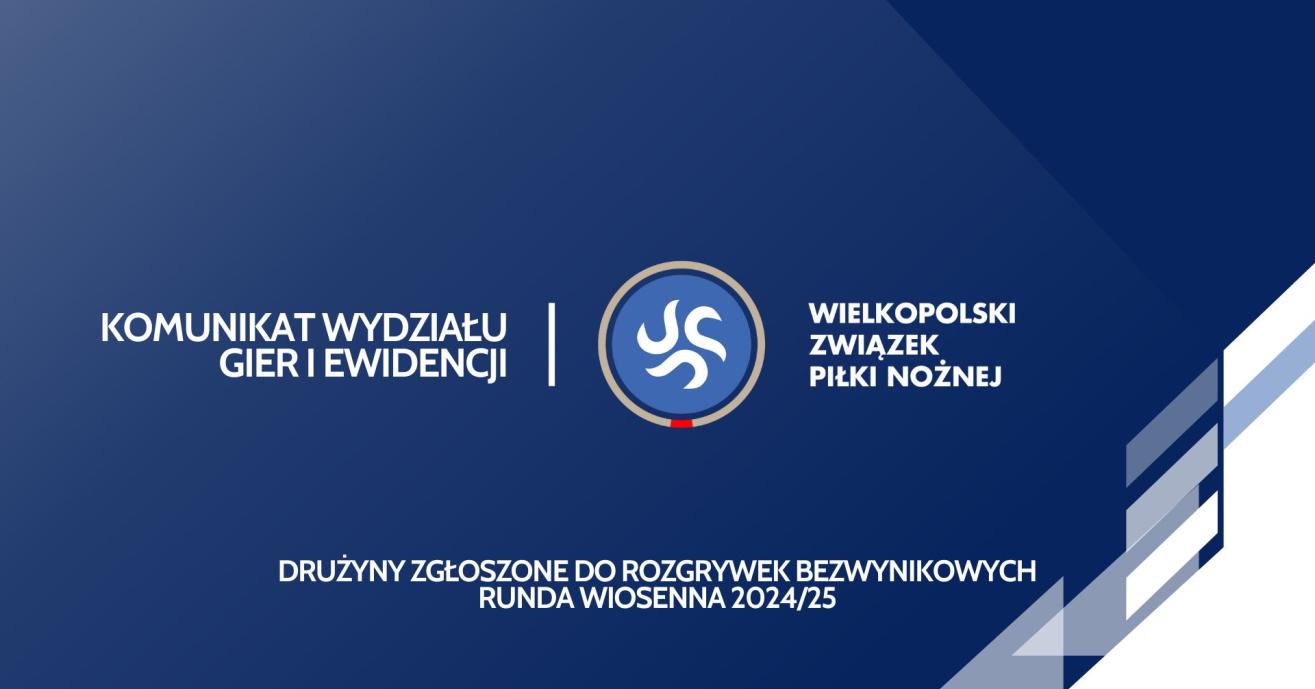 KOMUNIKAT WYDZIAŁU GIER I EWIDENCJI

WIELKOPOLSKI ZWIĄZEK PIŁKI NOŻNEJ

DRUŻYNY ZGŁOSZONE DO ROZGRYWEK BEZWYNIKOWYCH
RUNDA WIOSENNA 2024/25